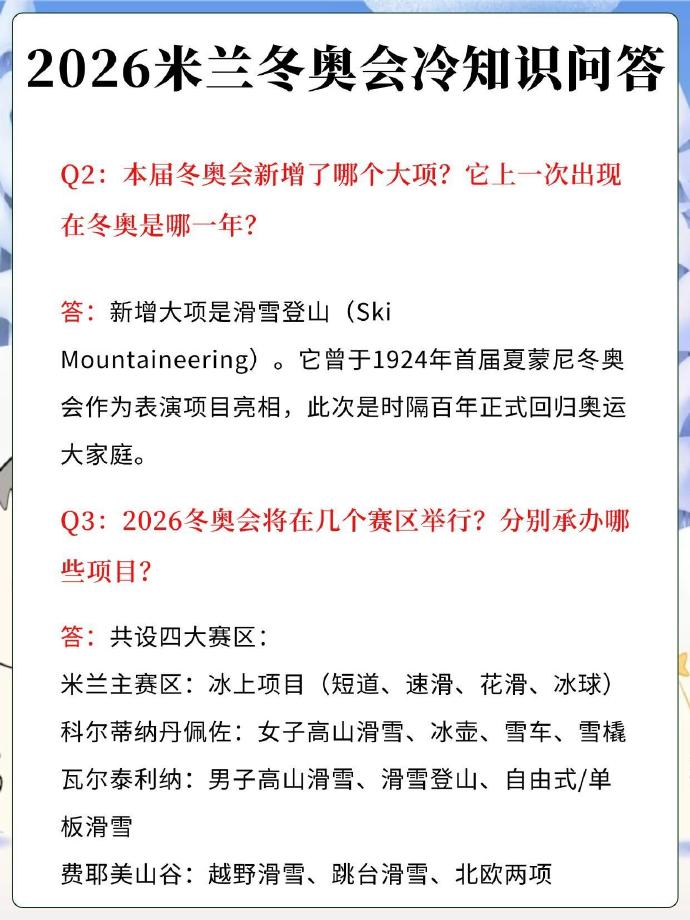 2026米兰冬奥会冷知识问答

Q2：本届冬奥会新增了哪个大项？它上一次出现在冬奥是哪一年？

答：新增大项是滑雪登山（Ski Mountaineering）。它曾于1924年首届夏蒙尼冬奥会作为表演项目亮相，此次是时隔百年正式回归奥运大家庭。

Q3：2026冬奥会将在几个赛区举行？分别承办哪些项目？

答：共设四大赛区：
米兰主赛区：冰上项目（短道、速滑、花滑、冰球）
科尔蒂纳丹佩佐：女子高山滑雪、冰壶、雪车、雪橇
瓦尔泰利纳：男子高山滑雪、滑雪登山、自由式/单板滑雪
费耶美山谷：越野滑雪、跳台滑雪、北欧两项